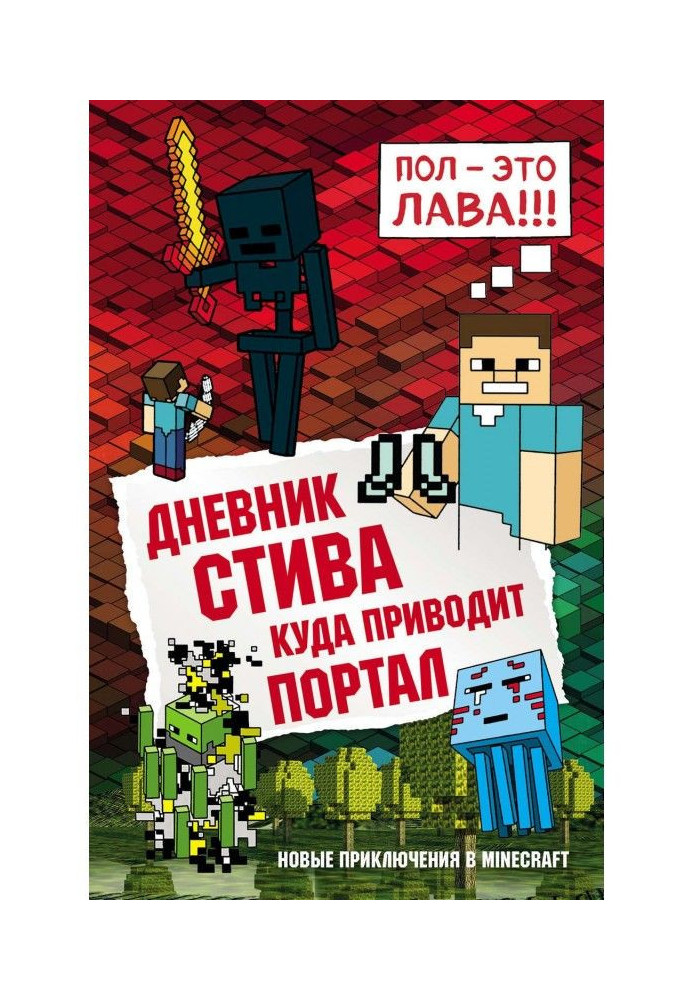 ПОЛ – ЭТО ЛАВА!!!

ДНЕВНИК СТИВА
КУДА ПРИВОДИТ ПОРТАЛ

НОВЫЕ ПРИКЛЮЧЕНИЯ В MINECRAFT